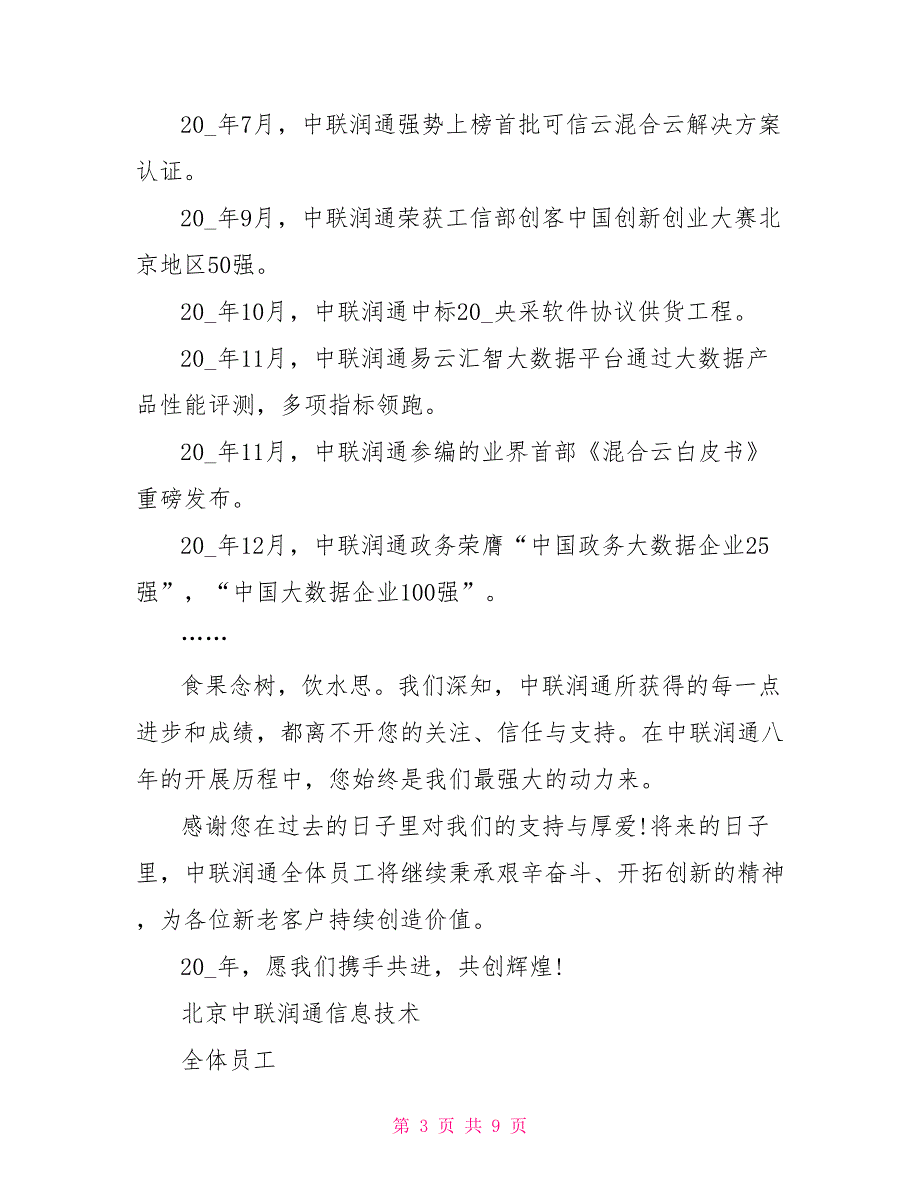 20_年7月，中联润通强势上榜首批可信云混合云解决方案认证。

20_年9月，中联润通荣获工信部创客中国创新创业大赛北京地区50强。

20_年10月，中联润通中标20_央采软件协议供货工程。

20_年11月，中联润通易云汇智大数据平台通过大数据产品性能评测，多项指标领跑。

20_年11月，中联润通参编的业界首部《混合云白皮书》重磅发布。

20_年12月，中联润通政务荣膺“中国政务大数据企业25强”，“中国大数据企业100强”。

……

食果念树，饮水思。我们深知，中联润通所获得的每一点进步和成绩，都离不开您的关注、信任与支持。在中联润通八年的开展历程中，您始终是我们最强大的动力来。

感谢您在过去的日子里对我们的支持与厚爱!将来的日子里，中联润通全体员工将继续秉承艰辛奋斗、开拓创新的精神，为各位新老客户持续创造价值。

20_年，愿我们携手共进，共创辉煌!

北京中联润通信息技术

全体员工

第 3 页 共 9 页